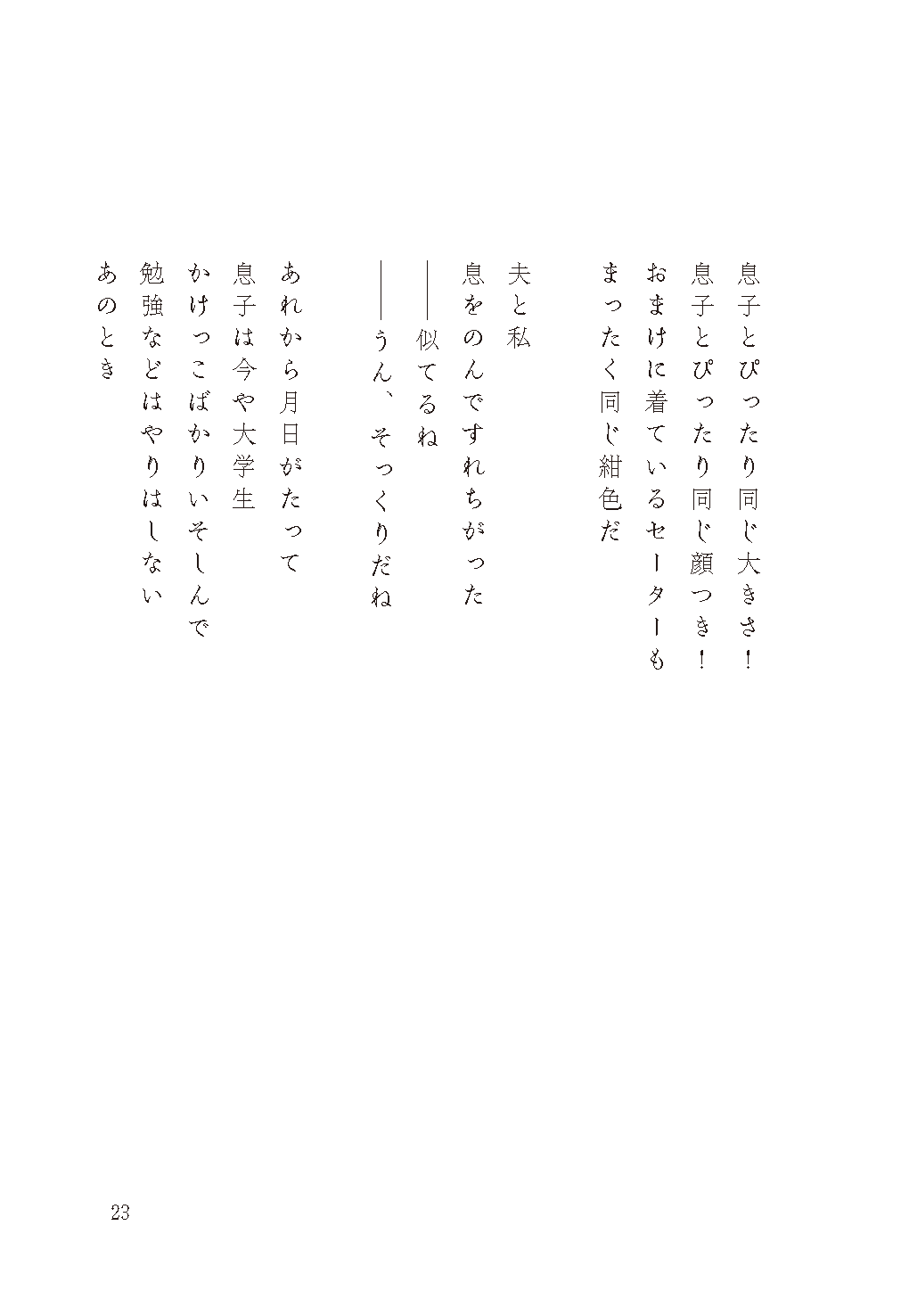 息子とぴったり同じ大きさ！
息子とぴったり同じ顔つき！
おまけに着ているセーターも
まったく同じ紺色だ

夫と私
息をのんですれちがった
――似てるね
――うん、そっくりだね

あれから月日がたって
息子は今や大学生
かけっこばかりいそしんで
勉強などはやりはしない
あのとき

23